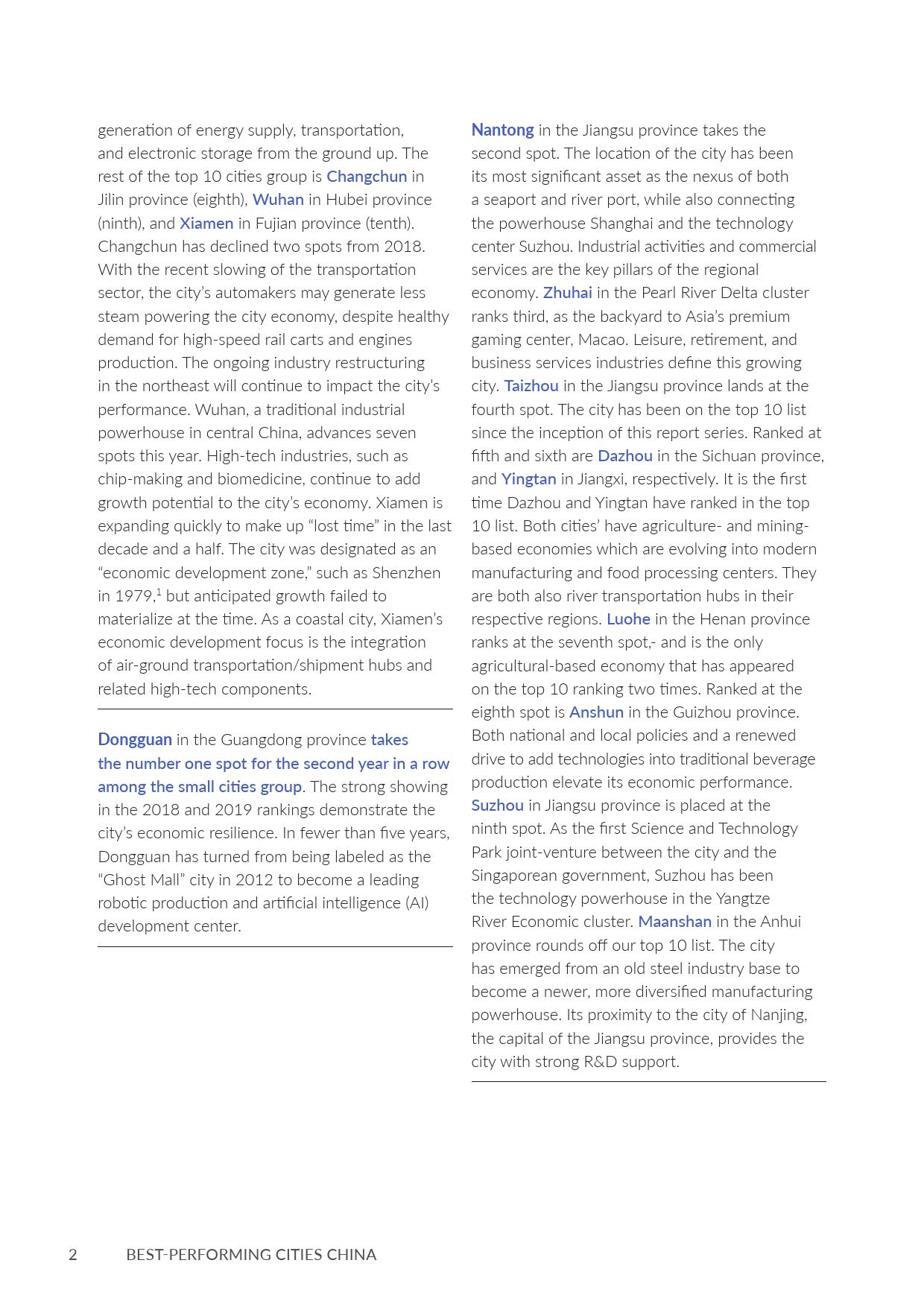 generation of energy supply, transportation, and electronic storage from the ground up. The rest of the top 10 cities group is Changchun in Jilin province (eighth), Wuhan in Hubei province (ninth), and Xiamen in Fujian province (tenth). Changchun has declined two spots from 2018. With the recent slowing of the transportation sector, the city's automakers may generate less steam powering the city economy, despite healthy demand for high-speed rail carts and engines production. The ongoing industry restructuring in the northeast will continue to impact the city's performance. Wuhan, a traditional industrial powerhouse in central China, advances seven spots this year. High-tech industries, such as chip-making and biomedicine, continue to add growth potential to the city's economy. Xiamen is expanding quickly to make up "lost time" in the last decade and a half. The city was designated as an "economic development zone," such as Shenzhen in 1979,$^1$ but anticipated growth failed to materialize at the time. As a coastal city, Xiamen's economic development focus is the integration of air-ground transportation/shipment hubs and related high-tech components.

Dongguan in the Guangdong province takes the number one spot for the second year in a row among the small cities group. The strong showing in the 2018 and 2019 rankings demonstrate the city's economic resilience. In fewer than five years, Dongguan has turned from being labeled as the "Ghost Mall" city in 2012 to become a leading robotic production and artificial intelligence (AI) development center.

Nantong in the Jiangsu province takes the second spot. The location of the city has been its most significant asset as the nexus of both a seaport and river port, while also connecting the powerhouse Shanghai and the technology center Suzhou. Industrial activities and commercial services are the key pillars of the regional economy. Zhuhai in the Pearl River Delta cluster ranks third, as the backyard to Asia's premium gaming center, Macao. Leisure, retirement, and business services industries define this growing city. Taizhou in the Jiangsu province lands at the fourth spot. The city has been on the top 10 list since the inception of this report series. Ranked at fifth and sixth are Dazhou in the Sichuan province, and Yingtan in Jiangxi, respectively. It is the first time Dazhou and Yingtan have ranked in the top 10 list. Both cities' have agriculture- and mining-based economies which are evolving into modern manufacturing and food processing centers. They are both also river transportation hubs in their respective regions. Luohe in the Henan province ranks at the seventh spot,- and is the only agricultural-based economy that has appeared on the top 10 ranking two times. Ranked at the eighth spot is Anshun in the Guizhou province. Both national and local policies and a renewed drive to add technologies into traditional beverage production elevate its economic performance. Suzhou in Jiangsu province is placed at the ninth spot. As the first Science and Technology Park joint-venture between the city and the Singaporean government, Suzhou has been the technology powerhouse in the Yangtze River Economic cluster. Maanshan in the Anhui province rounds off our top 10 list. The city has emerged from an old steel industry base to become a newer, more diversified manufacturing powerhouse. Its proximity to the city of Nanjing, the capital of the Jiangsu province, provides the city with strong R&D support.

2 BEST-PERFORMING CITIES CHINA